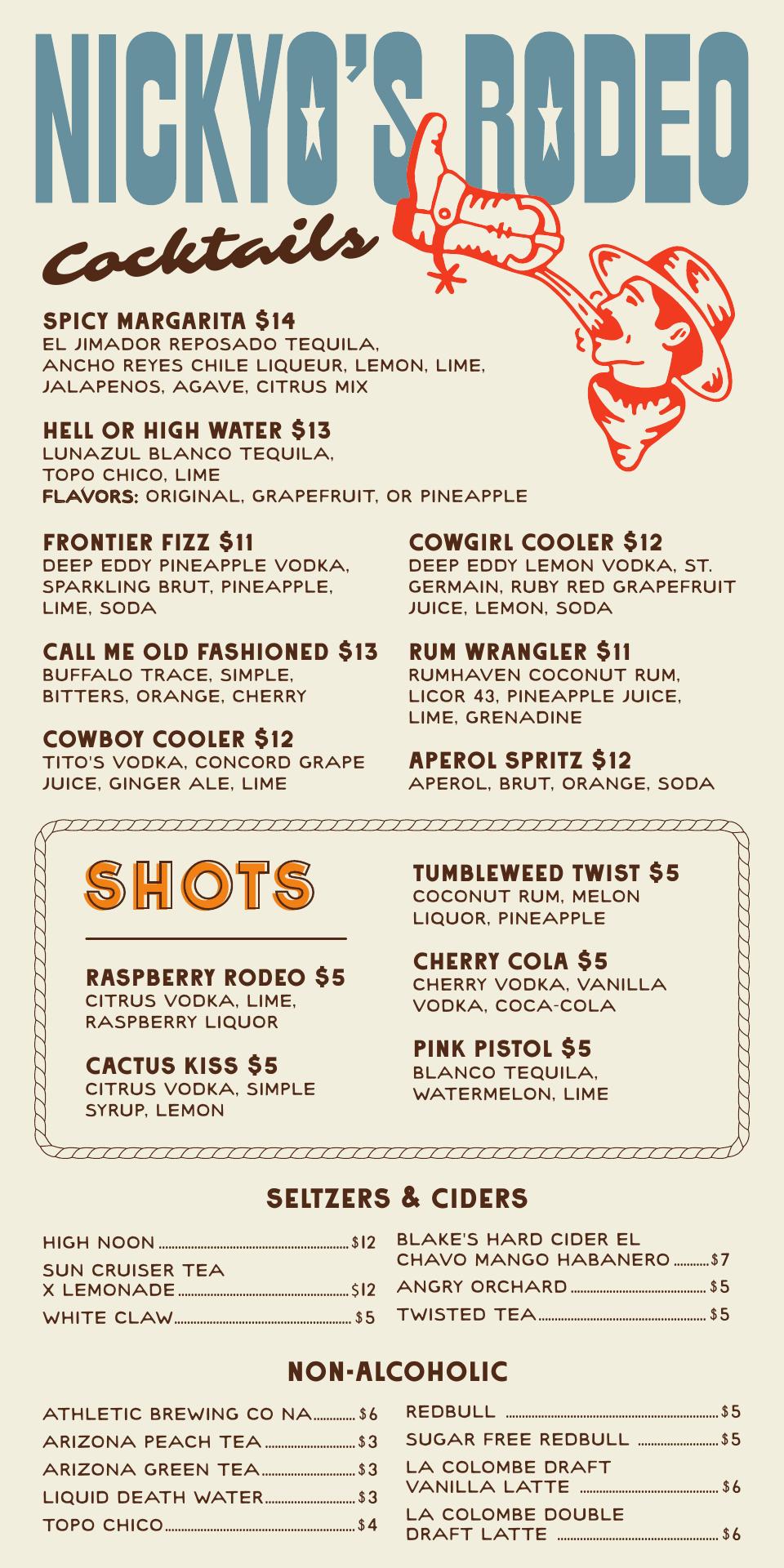 NICKYO'S RODEO

Cocktails

SPICY MARGARITA $14
EL JIMADOR REPOSADO TEQUILA, ANCHO REYES CHILE LIQUEUR, LEMON, LIME, JALAPENOS, AGAVE, CITRUS MIX

HELL OR HIGH WATER $13
LUNAZUL BLANCO TEQUILA, TOPO CHICO, LIME
FLAVORS: ORIGINAL, GRAPEFRUIT, OR PINEAPPLE

FRONTIER FIZZ $11
DEEP EDDY PINEAPPLE VODKA, SPARKLING BRUT, PINEAPPLE, LIME, SODA

CALL ME OLD FASHIONED $13
BUFFALO TRACE, SIMPLE, BITTERS, ORANGE, CHERRY

COWBOY COOLER $12
TITO'S VODKA, CONCORD GRAPE JUICE, GINGER ALE, LIME

COWGIRL COOLER $12
DEEP EDDY LEMON VODKA, ST. GERMAIN, RUBY RED GRAPEFRUIT JUICE, LEMON, SODA

RUM WRANGLER $11
RUMHAVEN COCONUT RUM, LICOR 43, PINEAPPLE JUICE, LIME, GRENADINE

APEROL SPRITZ $12
APEROL, BRUT, ORANGE, SODA

SHOTS

RASPBERRY RODEO $5
CITRUS VODKA, LIME, RASPBERRY LIQUOR

CACTUS KISS $5
CITRUS VODKA, SIMPLE SYRUP, LEMON

TUMBLEWEED TWIST $5
COCONUT RUM, MELON LIQUOR, PINEAPPLE

CHERRY COLA $5
CHERRY VODKA, VANILLA VODKA, COCA-COLA

PINK PISTOL $5
BLANCO TEQUILA, WATERMELON, LIME

SELTZERS & CIDERS

HIGH NOON $12
SUN CRUISER TEA X LEMONADE $12
WHITE CLAW $5
BLAKE'S HARD CIDER EL CHAVO MANGO HABANERO $7
ANGRY ORCHARD $5
TWISTED TEA $5

NON-ALCOHOLIC

ATHLETIC BREWING CO NA $6
ARIZONA PEACH TEA $3
ARIZONA GREEN TEA $3
LIQUID DEATH WATER $3
TOPO CHICO $4
REDBULL $5
SUGAR FREE REDBULL $5
LA COLOMBE DRAFT VANILLA LATTE $6
LA COLOMBE DOUBLE DRAFT LATTE $6